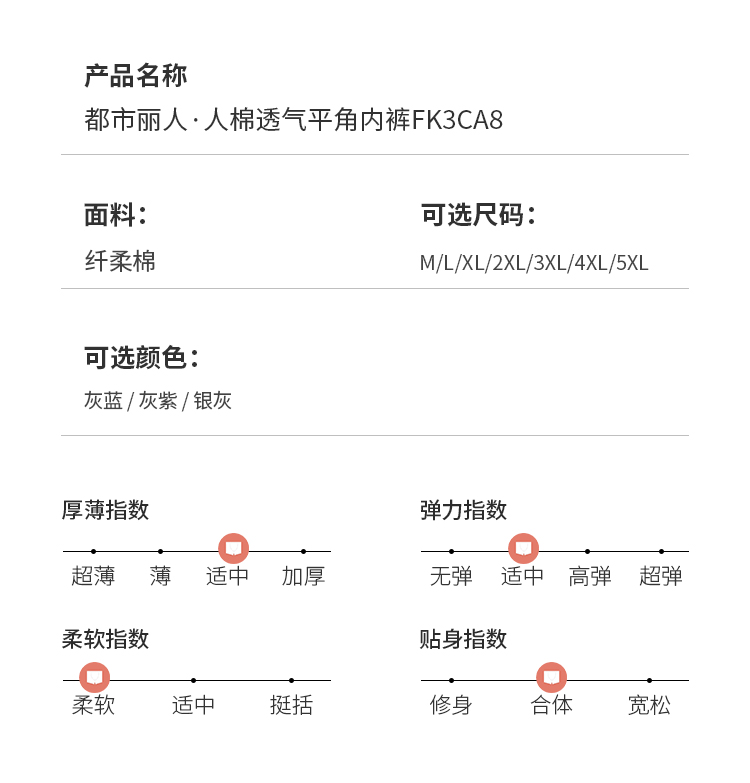 产品名称
都市丽人·人棉透气平角内裤FK3CA8

面料：
纤柔棉

可选尺码：
M/L/XL/2XL/3XL/4XL/5XL

可选颜色：
灰蓝 / 灰紫 / 银灰

厚薄指数
超薄 薄 适中 加厚

弹力指数
无弹 适中 高弹 超弹

柔软指数
柔软 适中 挺括

贴身指数
修身 合体 宽松